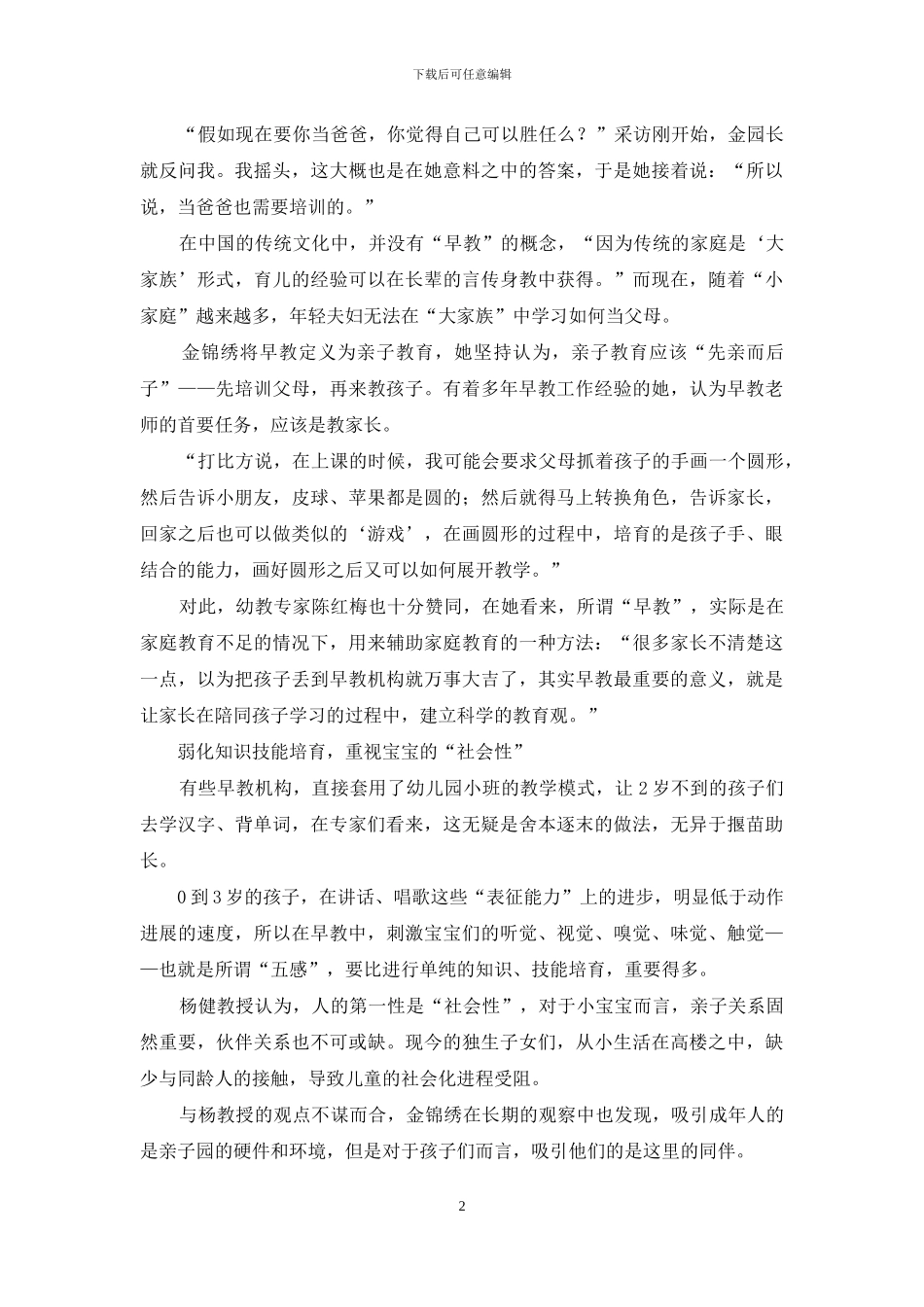 下载后可任意编辑

“假如现在要你当爸爸，你觉得自己可以胜任么？”采访刚开始，金园长就反问我。我摇头，这大概也是在她意料之中的答案，于是她接着说：“所以说，当爸爸也需要培训的。”

在中国的传统文化中，并没有“早教”的概念，“因为传统的家庭是‘大家族’形式，育儿的经验可以在长辈的言传身教中获得。”而现在，随着“小家庭”越来越多，年轻夫妇无法在“大家族”中学习如何当父母。

金锦绣将早教定义为亲子教育，她坚持认为，亲子教育应该“先亲而后子”——先培训父母，再来教孩子。有着多年早教工作经验的她，认为早教老师的首要任务，应该是教家长。

“打比方说，在上课的时候，我可能会要求父母抓着孩子的手画一个圆形，然后告诉小朋友，皮球、苹果都是圆的；然后就得马上转换角色，告诉家长，回家之后也可以做类似的‘游戏’，在画圆形的过程中，培育的是孩子手、眼结合的能力，画好圆形之后又可以如何展开教学。”

对此，幼教专家陈红梅也十分赞同，在她看来，所谓“早教”，实际是在家庭教育不足的情况下，用来辅助家庭教育的一种方法：“很多家长不清楚这一点，以为把孩子丢到早教机构就万事大吉了，其实早教最重要的意义，就是让家长在陪同孩子学习的过程中，建立科学的教育观。”

弱化知识技能培育，重视宝宝的“社会性”

有些早教机构，直接套用了幼儿园小班的教学模式，让2岁不到的孩子们去学汉字、背单词，在专家们看来，这无疑是舍本逐末的做法，无异于揠苗助长。

0到3岁的孩子，在讲话、唱歌这些“表征能力”上的进步，明显低于动作进展的速度，所以在早教中，刺激宝宝们的听觉、视觉、嗅觉、味觉、触觉——也就是所谓“五感”，要比进行单纯的知识、技能培育，重要得多。

杨健教授认为，人的第一性是“社会性”，对于小宝宝而言，亲子关系固然重要，伙伴关系也不可或缺。现今的独生子女们，从小生活在高楼之中，缺少与同龄人的接触，导致儿童的社会化进程受阻。

与杨教授的观点不谋而合，金锦绣在长期的观察中也发现，吸引成年人的是亲子园的硬件和环境，但是对于孩子们而言，吸引他们的是这里的同伴。

2